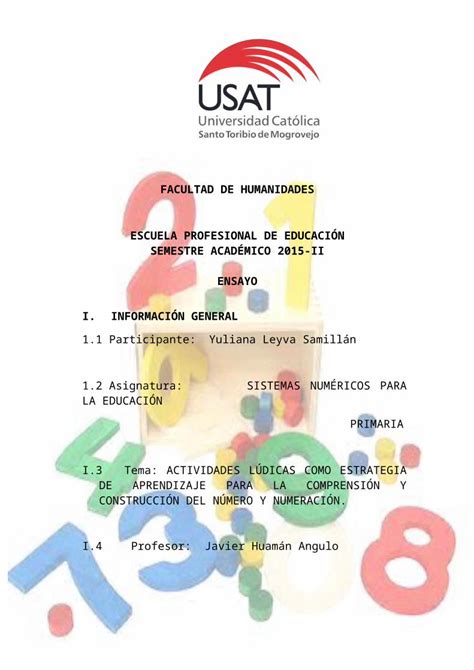 USAT
Universidad Católica
Santo Toribio de Mogrovejo

FACULTAD DE HUMANIDADES

ESCUELA PROFESIONAL DE EDUCACIÓN
SEMESTRE ACADÉMICO 2015-II

ENSAYO

I. INFORMACIÓN GENERAL

1.1 Participante: Yuliana Leyva Samillán

1.2 Asignatura: SISTEMAS NUMÉRICOS PARA LA EDUCACIÓN

PRIMARIA

I.3 Tema: ACTIVIDADES LÚDICAS COMO ESTRATEGIA DE APRENDIZAJE PARA LA COMPRENSIÓN Y CONSTRUCCIÓN DEL NÚMERO Y NUMERACIÓN.

I.4 Profesor: Javier Huamán Angulo